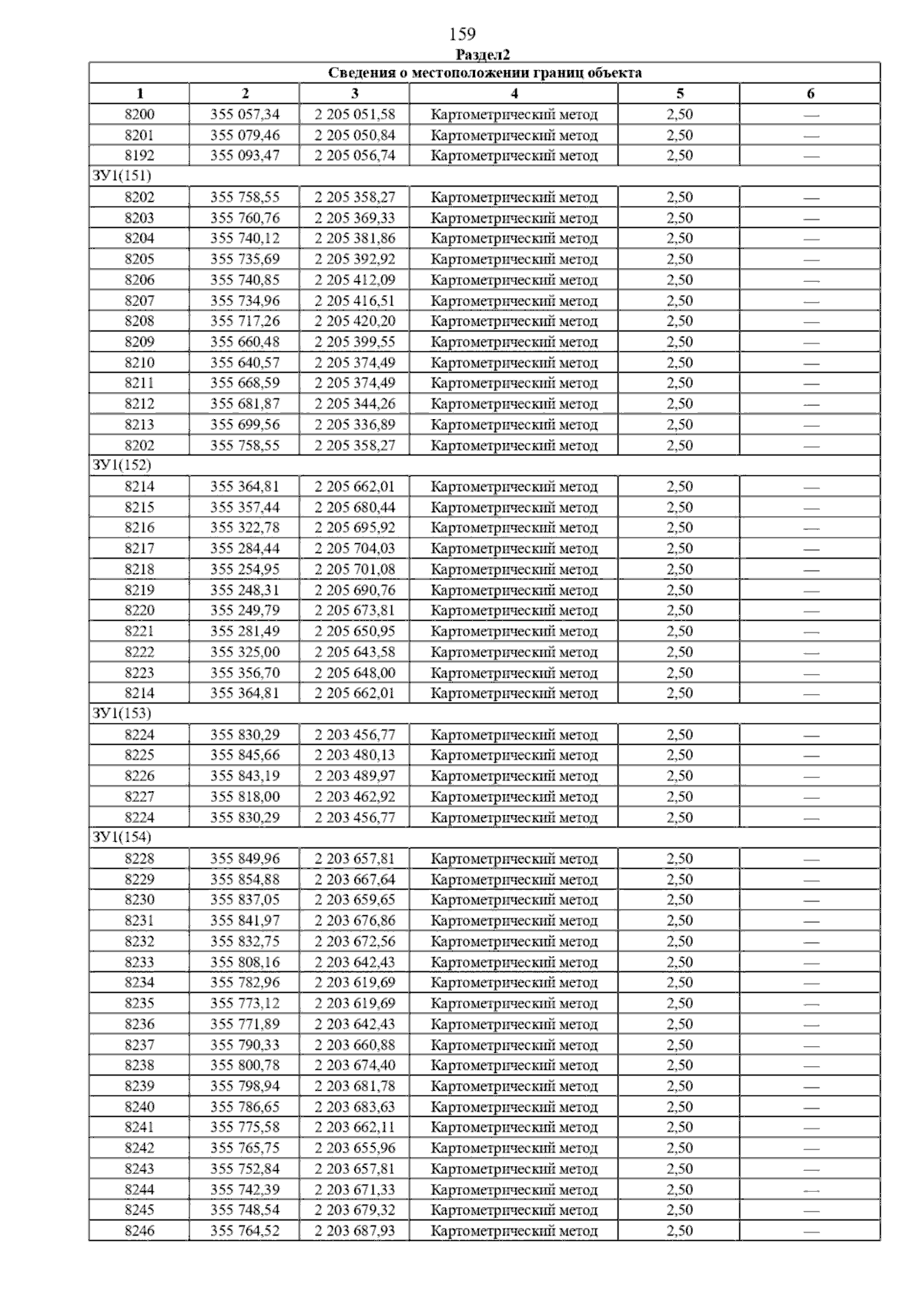 159

Раздел2

| Сведения о местоположении границ объекта | | | | | |
|---|---|---|---|---|---|
| 1 | 2 | 3 | 4 | 5 | 6 |
| 8200 | 355 057,34 | 2 205 051,58 | Картометрический метод | 2,50 | — |
| 8201 | 355 079,46 | 2 205 050,84 | Картометрический метод | 2,50 | — |
| 8192 | 355 093,47 | 2 205 056,74 | Картометрический метод | 2,50 | — |
| ЗУ1(151) | | | | | |
| 8202 | 355 758,55 | 2 205 358,27 | Картометрический метод | 2,50 | — |
| 8203 | 355 760,76 | 2 205 369,33 | Картометрический метод | 2,50 | — |
| 8204 | 355 740,12 | 2 205 381,86 | Картометрический метод | 2,50 | — |
| 8205 | 355 735,69 | 2 205 392,92 | Картометрический метод | 2,50 | — |
| 8206 | 355 740,85 | 2 205 412,09 | Картометрический метод | 2,50 | — |
| 8207 | 355 734,96 | 2 205 416,51 | Картометрический метод | 2,50 | — |
| 8208 | 355 717,26 | 2 205 420,20 | Картометрический метод | 2,50 | — |
| 8209 | 355 660,48 | 2 205 399,55 | Картометрический метод | 2,50 | — |
| 8210 | 355 640,57 | 2 205 374,49 | Картометрический метод | 2,50 | — |
| 8211 | 355 668,59 | 2 205 374,49 | Картометрический метод | 2,50 | — |
| 8212 | 355 681,87 | 2 205 344,26 | Картометрический метод | 2,50 | — |
| 8213 | 355 699,56 | 2 205 336,89 | Картометрический метод | 2,50 | — |
| 8202 | 355 758,55 | 2 205 358,27 | Картометрический метод | 2,50 | — |
| ЗУ1(152) | | | | | |
| 8214 | 355 364,81 | 2 205 662,01 | Картометрический метод | 2,50 | — |
| 8215 | 355 357,44 | 2 205 680,44 | Картометрический метод | 2,50 | — |
| 8216 | 355 322,78 | 2 205 695,92 | Картометрический метод | 2,50 | — |
| 8217 | 355 284,44 | 2 205 704,03 | Картометрический метод | 2,50 | — |
| 8218 | 355 254,95 | 2 205 701,08 | Картометрический метод | 2,50 | — |
| 8219 | 355 248,31 | 2 205 690,76 | Картометрический метод | 2,50 | — |
| 8220 | 355 249,79 | 2 205 673,81 | Картометрический метод | 2,50 | — |
| 8221 | 355 281,49 | 2 205 650,95 | Картометрический метод | 2,50 | — |
| 8222 | 355 325,00 | 2 205 643,58 | Картометрический метод | 2,50 | — |
| 8223 | 355 356,70 | 2 205 648,00 | Картометрический метод | 2,50 | — |
| 8214 | 355 364,81 | 2 205 662,01 | Картометрический метод | 2,50 | — |
| ЗУ1(153) | | | | | |
| 8224 | 355 830,29 | 2 203 456,77 | Картометрический метод | 2,50 | — |
| 8225 | 355 845,66 | 2 203 480,13 | Картометрический метод | 2,50 | — |
| 8226 | 355 843,19 | 2 203 489,97 | Картометрический метод | 2,50 | — |
| 8227 | 355 818,00 | 2 203 462,92 | Картометрический метод | 2,50 | — |
| 8224 | 355 830,29 | 2 203 456,77 | Картометрический метод | 2,50 | — |
| ЗУ1(154) | | | | | |
| 8228 | 355 849,96 | 2 203 657,81 | Картометрический метод | 2,50 | — |
| 8229 | 355 854,88 | 2 203 667,64 | Картометрический метод | 2,50 | — |
| 8230 | 355 837,05 | 2 203 659,65 | Картометрический метод | 2,50 | — |
| 8231 | 355 841,97 | 2 203 676,86 | Картометрический метод | 2,50 | — |
| 8232 | 355 832,75 | 2 203 672,56 | Картометрический метод | 2,50 | — |
| 8233 | 355 808,16 | 2 203 642,43 | Картометрический метод | 2,50 | — |
| 8234 | 355 782,96 | 2 203 619,69 | Картометрический метод | 2,50 | — |
| 8235 | 355 773,12 | 2 203 619,69 | Картометрический метод | 2,50 | — |
| 8236 | 355 771,89 | 2 203 642,43 | Картометрический метод | 2,50 | — |
| 8237 | 355 790,33 | 2 203 660,88 | Картометрический метод | 2,50 | — |
| 8238 | 355 800,78 | 2 203 674,40 | Картометрический метод | 2,50 | — |
| 8239 | 355 798,94 | 2 203 681,78 | Картометрический метод | 2,50 | — |
| 8240 | 355 786,65 | 2 203 683,63 | Картометрический метод | 2,50 | — |
| 8241 | 355 775,58 | 2 203 662,11 | Картометрический метод | 2,50 | — |
| 8242 | 355 765,75 | 2 203 655,96 | Картометрический метод | 2,50 | — |
| 8243 | 355 752,84 | 2 203 657,81 | Картометрический метод | 2,50 | — |
| 8244 | 355 742,39 | 2 203 671,33 | Картометрический метод | 2,50 | — |
| 8245 | 355 748,54 | 2 203 679,32 | Картометрический метод | 2,50 | — |
| 8246 | 355 764,52 | 2 203 687,93 | Картометрический метод | 2,50 | — |